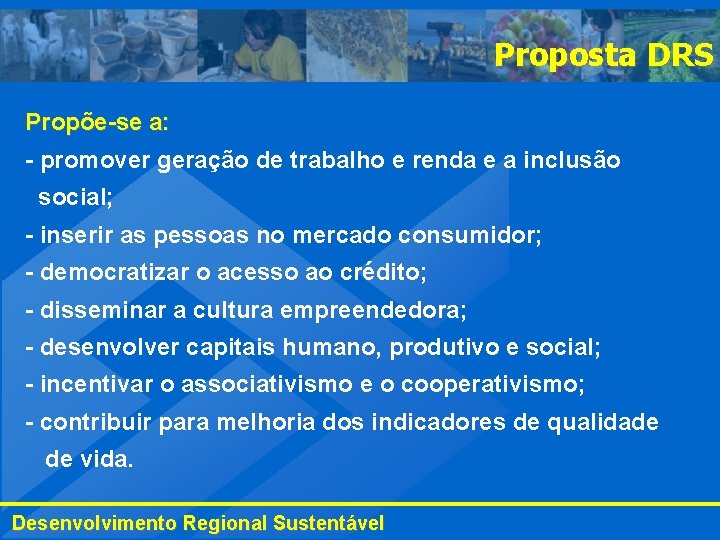 Proposta DRS

Propõe-se a:

- promover geração de trabalho e renda e a inclusão social;
- inserir as pessoas no mercado consumidor;
- democratizar o acesso ao crédito;
- disseminar a cultura empreendedora;
- desenvolver capitais humano, produtivo e social;
- incentivar o associativismo e o cooperativismo;
- contribuir para melhoria dos indicadores de qualidade de vida.

Desenvolvimento Regional Sustentável